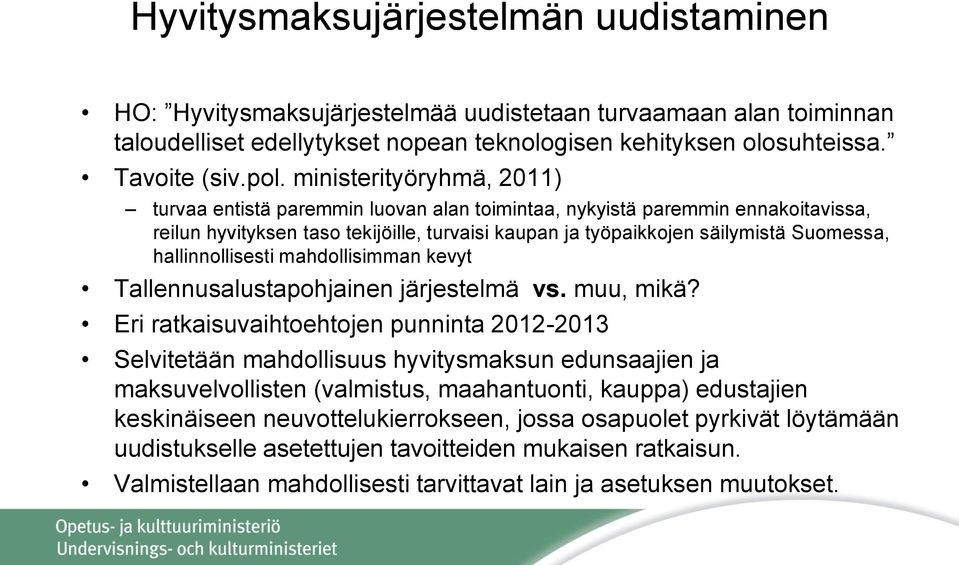 Hyvitysmaksujärjestelmän uudistaminen

• HO: ”Hyvitysmaksujärjestelmää uudistetaan turvaamaan alan toiminnan taloudelliset edellytykset nopean teknologisen kehityksen olosuhteissa.”

• Tavoite (siv.pol. ministerityöryhmä, 2011)

– turvaa entistä paremmin luovan alan toimintaa, nykyistä paremmin ennakoitavissa, reilun hyvityksen taso tekijöille, turvaisi kaupan ja työpaikkojen säilymistä Suomessa, hallinnollisesti mahdollisimman kevyt

• Tallennusalustapohjainen järjestelmä vs. muu, mikä?

• Eri ratkaisuvaihtoehtojen punninta 2012-2013

• Selvitetään mahdollisuus hyvitysmaksun edunsaajien ja maksuvelvollisten (valmistus, maahantuonti, kauppa) edustajien keskinäiseen neuvottelukierrokseen, jossa osapuolet pyrkivät löytämään uudistukselle asetettujen tavoitteiden mukaisen ratkaisun.

• Valmistellaan mahdollisesti tarvittavat lain ja asetuksen muutokset.

Opetus- ja kulttuuriministeriö
Undervisnings- och kulturministeriet